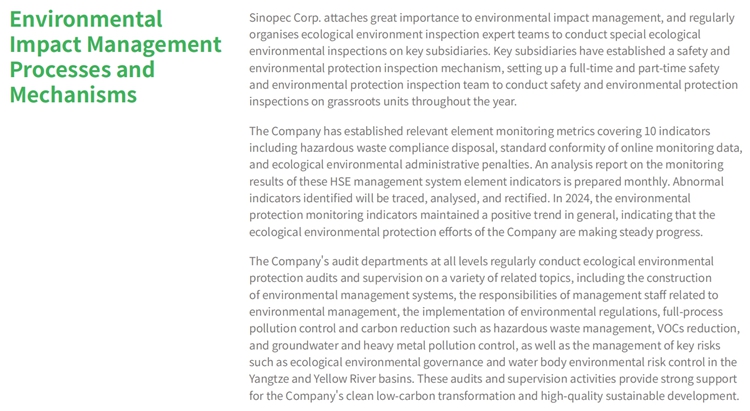 Environmental Impact Management Processes and Mechanisms

Sinopec Corp. attaches great importance to environmental impact management, and regularly organises ecological environment inspection expert teams to conduct special ecological environmental inspections on key subsidiaries. Key subsidiaries have established a safety and environmental protection inspection mechanism, setting up a full-time and part-time safety and environmental protection inspection team to conduct safety and environmental protection inspections on grassroots units throughout the year.

The Company has established relevant element monitoring metrics covering 10 indicators including hazardous waste compliance disposal, standard conformity of online monitoring data, and ecological environmental administrative penalties. An analysis report on the monitoring results of these HSE management system element indicators is prepared monthly. Abnormal indicators identified will be traced, analysed, and rectified. In 2024, the environmental protection monitoring indicators maintained a positive trend in general, indicating that the ecological environmental protection efforts of the Company are making steady progress.

The Company's audit departments at all levels regularly conduct ecological environmental protection audits and supervision on a variety of related topics, including the construction of environmental management systems, the responsibilities of management staff related to environmental management, the implementation of environmental regulations, full-process pollution control and carbon reduction such as hazardous waste management, VOCs reduction, and groundwater and heavy metal pollution control, as well as the management of key risks such as ecological environmental governance and water body environmental risk control in the Yangtze and Yellow River basins. These audits and supervision activities provide strong support for the Company's clean low-carbon transformation and high-quality sustainable development.